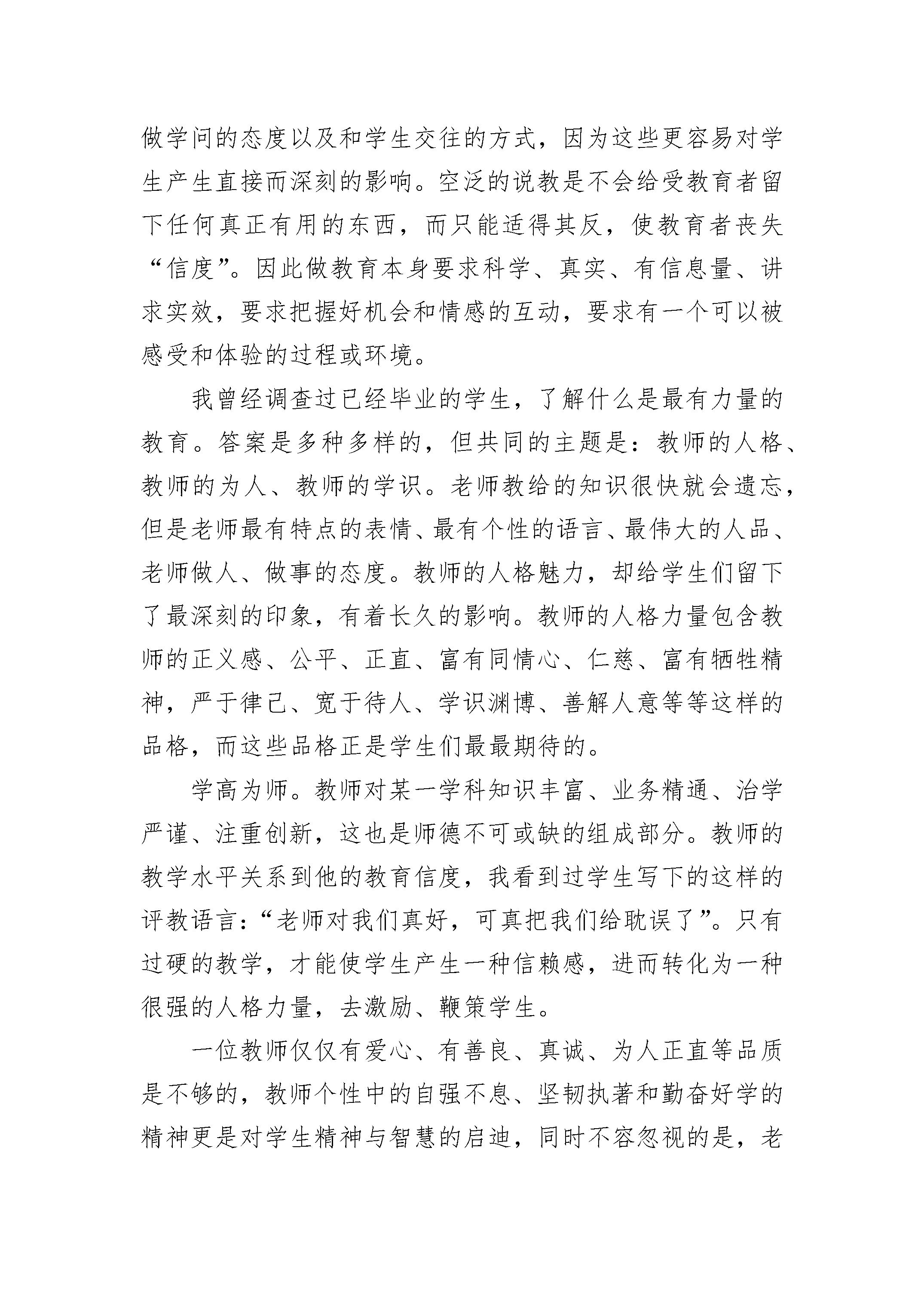 做学问的态度以及和学生交往的方式，因为这些更容易对学生产生直接而深刻的影响。空泛的说教是不会给受教育者留下任何真正有用的东西，而只能适得其反，使教育者丧失“信度”。因此做教育本身要求科学、真实、有信息量、讲求实效，要求把握好机会和情感的互动，要求有一个可以被感受和体验的过程或环境。

我曾经调查过已经毕业的学生，了解什么是最有力量的教育。答案是多种多样的，但共同的主题是：教师的人格、教师的为人、教师的学识。老师教给的知识很快就会遗忘，但是老师最有特点的表情、最有个性的语言、最伟大的人品、老师做人、做事的态度。教师的人格魅力，却给学生们留下了最深刻的印象，有着长久的影响。教师的人格力量包含教师的正义感、公平、正直、富有同情心、仁慈、富有牺牲精神，严于律己、宽于待人、学识渊博、善解人意等等这样的品格，而这些品格正是学生们最最期待的。

学高为师。教师对某一学科知识丰富、业务精通、治学严谨、注重创新，这也是师德不可或缺的组成部分。教师的教学水平关系到他的教育信度，我看到过学生写下的这样的评教语言：“老师对我们真好，可真把我们给耽误了”。只有过硬的教学，才能使学生产生一种信赖感，进而转化为一种很强的人格力量，去激励、鞭策学生。

一位教师仅仅有爱心、有善良、真诚、为人正直等品质是不够的，教师个性中的自强不息、坚韧执著和勤奋好学的精神更是对学生精神与智慧的启迪，同时不容忽视的是，老